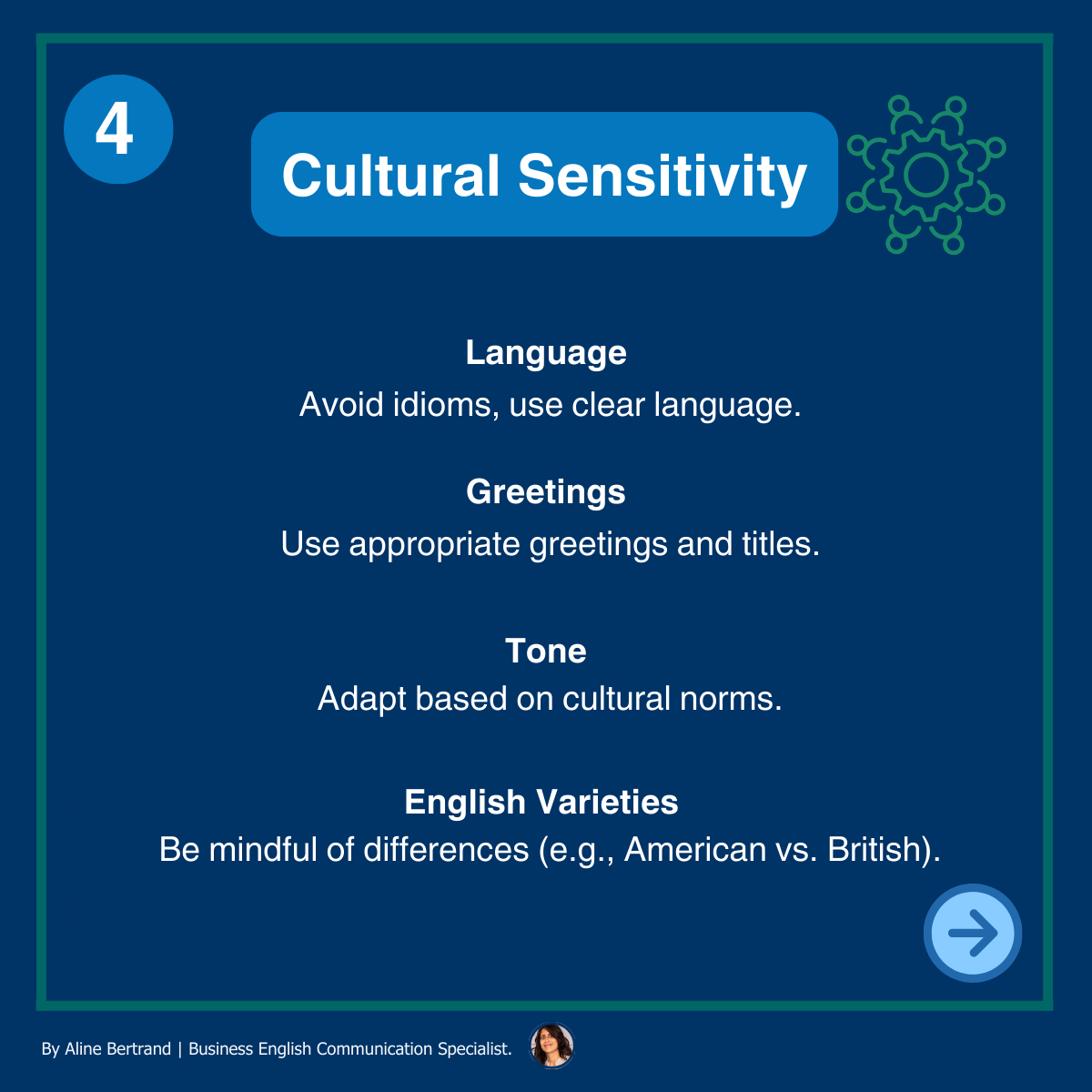 4

Cultural Sensitivity

Language
Avoid idioms, use clear language.

Greetings
Use appropriate greetings and titles.

Tone
Adapt based on cultural norms.

English Varieties
Be mindful of differences (e.g., American vs. British).

By Aline Bertrand | Business English Communication Specialist.